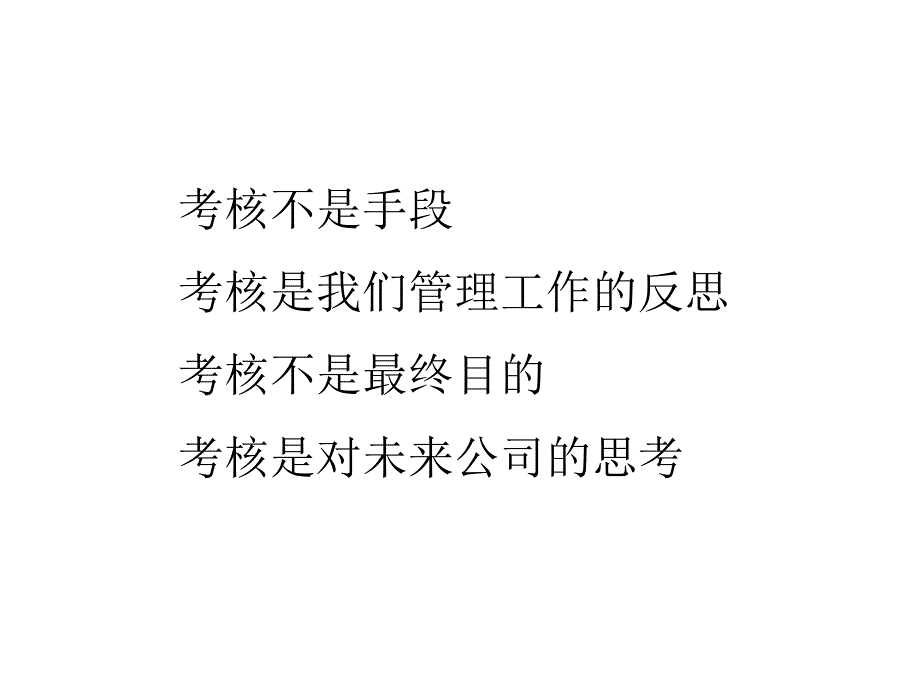 考核不是手段

考核是我们管理工作的反思

考核不是最终目的

考核是对未来公司的思考